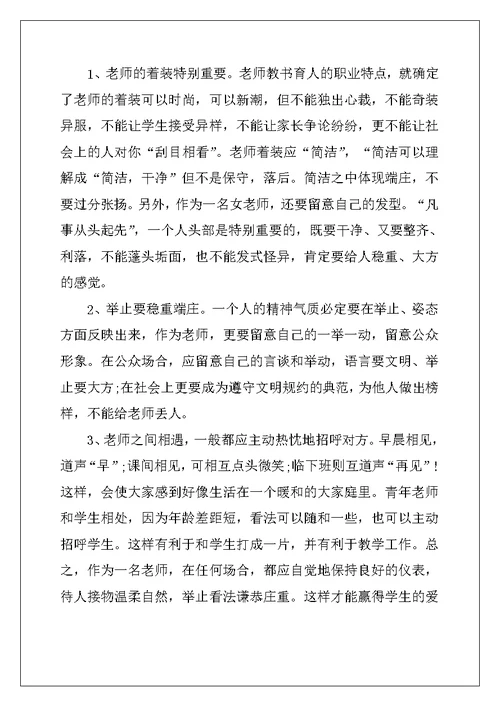 1、老师的着装特别重要。老师教书育人的职业特点，就确定了老师的着装可以时尚，可以新潮，但不能独出心裁，不能奇装异服，不能让学生接受异样，不能让家长争论纷纷，更不能让社会上的人对你“刮目相看”。老师着装应“简洁”，“简洁可以理解成“简洁，干净”但不是保守，落后。简洁之中体现端庄，不要过分张扬。另外，作为一名女老师，还要留意自己的发型。“凡事从头起先”，一个人头部是特别重要的，既要干净、又要整齐、利落，不能蓬头垢面，也不能发式怪异，肯定要给人稳重、大方的感觉。

2、举止要稳重端庄。一个人的精神气质必定要在举止、姿态方面反映出来，作为老师，更要留意自己的一举一动，留意公众形象。在公众场合，应留意自己的言谈和举动，语言要文明、举止要大方;在社会上更要成为遵守文明规约的典范，为他人做出榜样，不能给老师丢人。

3、老师之间相遇，一般都应主动热忱地招呼对方。早晨相见，道声“早”;课间相见，可相互点头微笑;临下班则互道声“再见”！这样，会使大家感到好像生活在一个暖和的大家庭里。青年老师和学生相处，因为年龄差距短，看法可以随和一些，也可以主动招呼学生。这样有利于和学生打成一片，并有利于教学工作。总之，作为一名老师，在任何场合，都应自觉地保持良好的仪表，待人接物温柔自然，举止看法谦恭庄重。这样才能赢得学生的爱